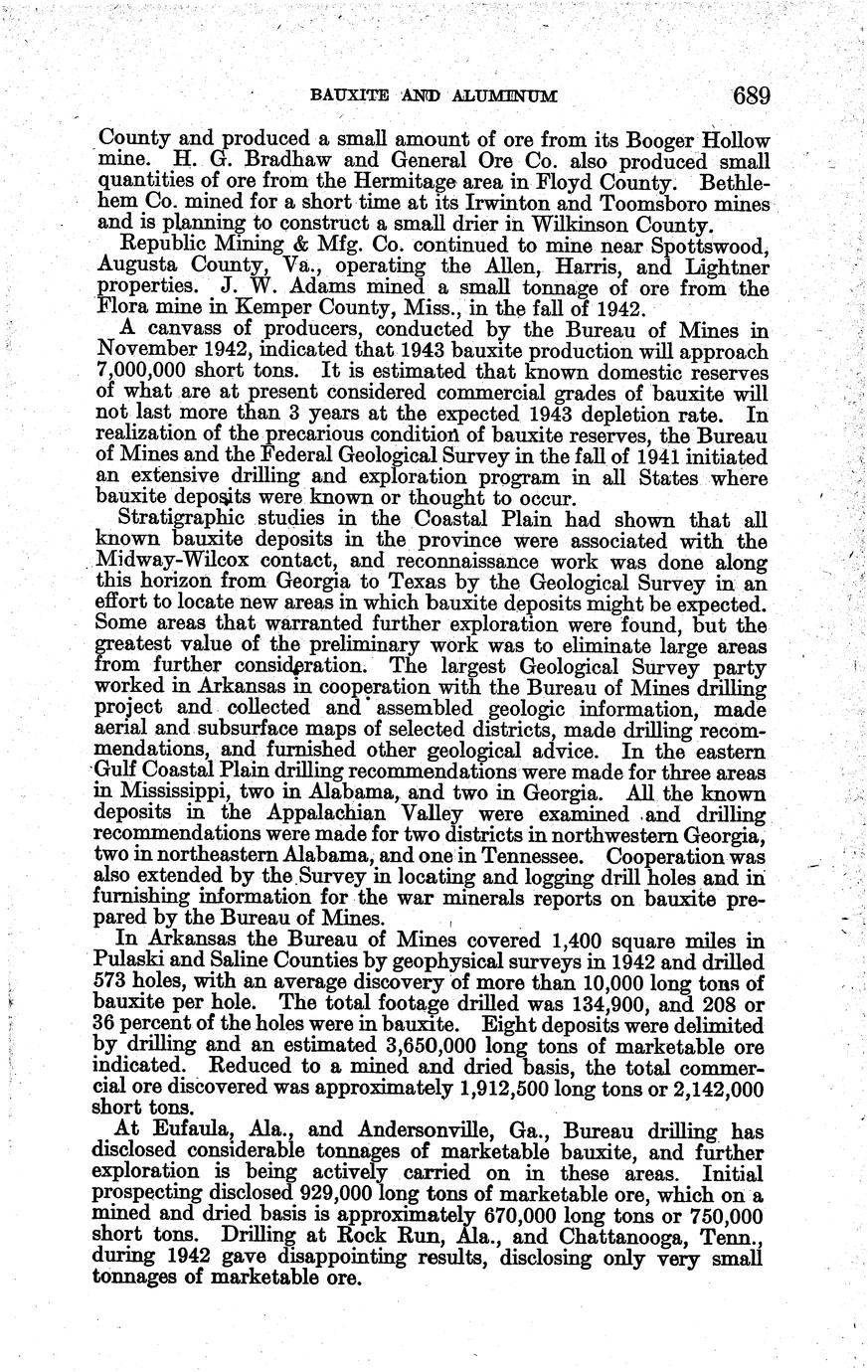 BAUXITE AND ALUMINUM 689

County and produced a small amount of ore from its Booger Hollow mine. H. G. Bradhaw and General Ore Co. also produced small quantities of ore from the Hermitage area in Floyd County. Bethlehem Co. mined for a short time at its Irwinton and Toomsboro mines and is planning to construct a small drier in Wilkinson County.

Republic Mining & Mfg. Co. continued to mine near Spottswood, Augusta County, Va., operating the Allen, Harris, and Lightner properties. J. W. Adams mined a small tonnage of ore from the Flora mine in Kemper County, Miss., in the fall of 1942.

A canvass of producers, conducted by the Bureau of Mines in November 1942, indicated that 1943 bauxite production will approach 7,000,000 short tons. It is estimated that known domestic reserves of what are at present considered commercial grades of bauxite will not last more than 3 years at the expected 1943 depletion rate. In realization of the precarious condition of bauxite reserves, the Bureau of Mines and the Federal Geological Survey in the fall of 1941 initiated an extensive drilling and exploration program in all States where bauxite deposits were known or thought to occur.

Stratigraphic studies in the Coastal Plain had shown that all known bauxite deposits in the province were associated with the Midway-Wilcox contact, and reconnaissance work was done along this horizon from Georgia to Texas by the Geological Survey in an effort to locate new areas in which bauxite deposits might be expected. Some areas that warranted further exploration were found, but the greatest value of the preliminary work was to eliminate large areas from further consideration. The largest Geological Survey party worked in Arkansas in cooperation with the Bureau of Mines drilling project and collected and assembled geologic information, made aerial and subsurface maps of selected districts, made drilling recommendations, and furnished other geological advice. In the eastern Gulf Coastal Plain drilling recommendations were made for three areas in Mississippi, two in Alabama, and two in Georgia. All the known deposits in the Appalachian Valley were examined and drilling recommendations were made for two districts in northwestern Georgia, two in northeastern Alabama, and one in Tennessee. Cooperation was also extended by the Survey in locating and logging drill holes and in furnishing information for the war minerals reports on bauxite prepared by the Bureau of Mines.

In Arkansas the Bureau of Mines covered 1,400 square miles in Pulaski and Saline Counties by geophysical surveys in 1942 and drilled 573 holes, with an average discovery of more than 10,000 long tons of bauxite per hole. The total footage drilled was 134,900, and 208 or 36 percent of the holes were in bauxite. Eight deposits were delimited by drilling and an estimated 3,650,000 long tons of marketable ore indicated. Reduced to a mined and dried basis, the total commercial ore discovered was approximately 1,912,500 long tons or 2,142,000 short tons.

At Eufaula, Ala., and Andersonville, Ga., Bureau drilling has disclosed considerable tonnages of marketable bauxite, and further exploration is being actively carried on in these areas. Initial prospecting disclosed 929,000 long tons of marketable ore, which on a mined and dried basis is approximately 670,000 long tons or 750,000 short tons. Drilling at Rock Run, Ala., and Chattanooga, Tenn., during 1942 gave disappointing results, disclosing only very small tonnages of marketable ore.